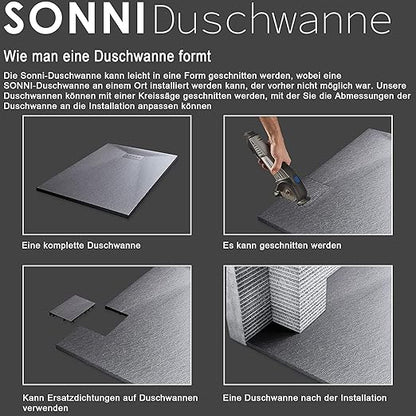 SONNI Duschwanne

Wie man eine Duschwanne formt

Die Sonni-Duschwanne kann leicht in eine Form geschnitten werden, wobei eine SONNI-Duschwanne an einem Ort installiert werden kann, der vorher nicht möglich war. Unsere Duschwannen können mit einer Kreissäge geschnitten werden, mit der Sie die Abmessungen der Duschwanne an die Installation anpassen können

Eine komplette Duschwanne

Es kann geschnitten werden

Kann Ersatzdichtungen auf Duschwannen verwenden

Eine Duschwanne nach der Installation